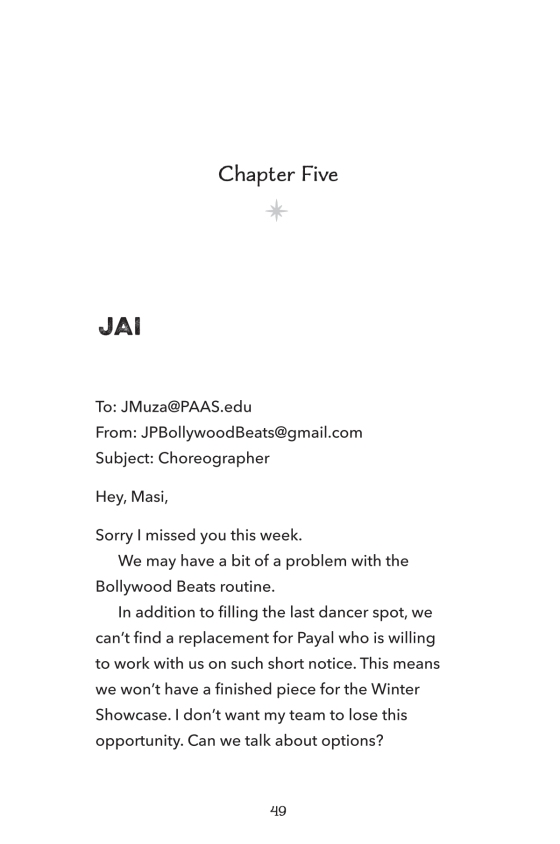 Chapter Five

JAI

To: JMuza@PAAS.edu
From: JPBollywoodBeats@gmail.com
Subject: Choreographer

Hey, Masi,

Sorry I missed you this week.

We may have a bit of a problem with the Bollywood Beats routine.

In addition to filling the last dancer spot, we can't find a replacement for Payal who is willing to work with us on such short notice. This means we won't have a finished piece for the Winter Showcase. I don't want my team to lose this opportunity. Can we talk about options?

49